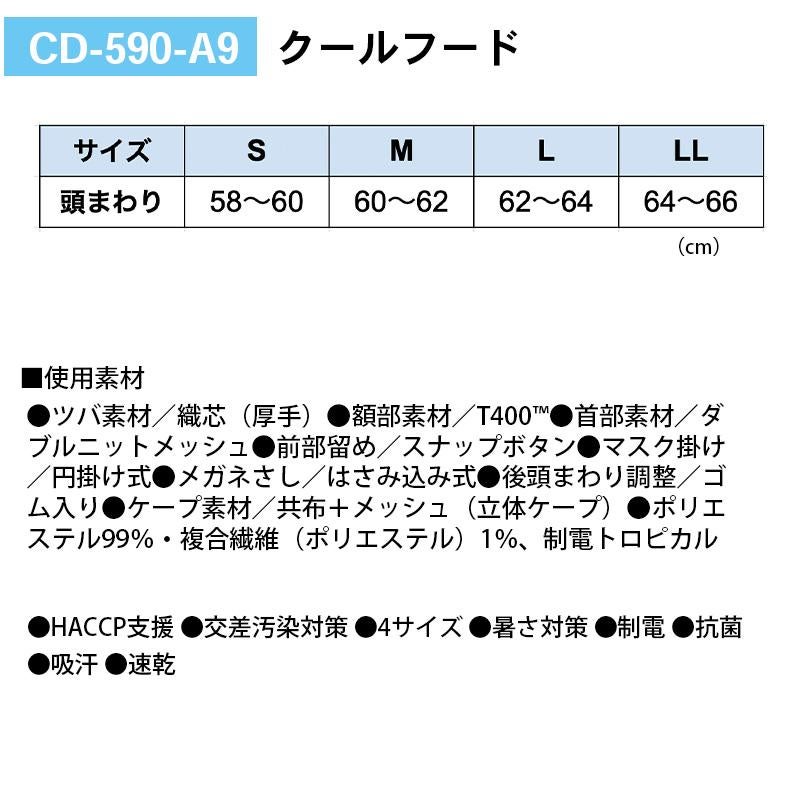 CD-590-A9 クールフード

| サイズ | S | M | L | LL |
|---|---|---|---|---|
| 頭まわり | 58～60 | 60～62 | 62～64 | 64～66 |

（cm）

■使用素材

●ツバ素材／織芯（厚手）●額部素材／T400™●首部素材／ダブルニットメッシュ●前部留め／スナップボタン●マスク掛け／円掛け式●メガネさし／はさみ込み式●後頭まわり調整／ゴム入り●ケープ素材／共布＋メッシュ（立体ケープ）●ポリエステル99%・複合繊維（ポリエステル）1%、制電トロピカル

●HACCP支援 ●交差汚染対策 ●4サイズ ●暑さ対策 ●制電 ●抗菌 ●吸汗 ●速乾